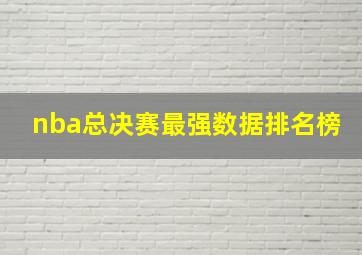 nba总决赛最强数据排名榜